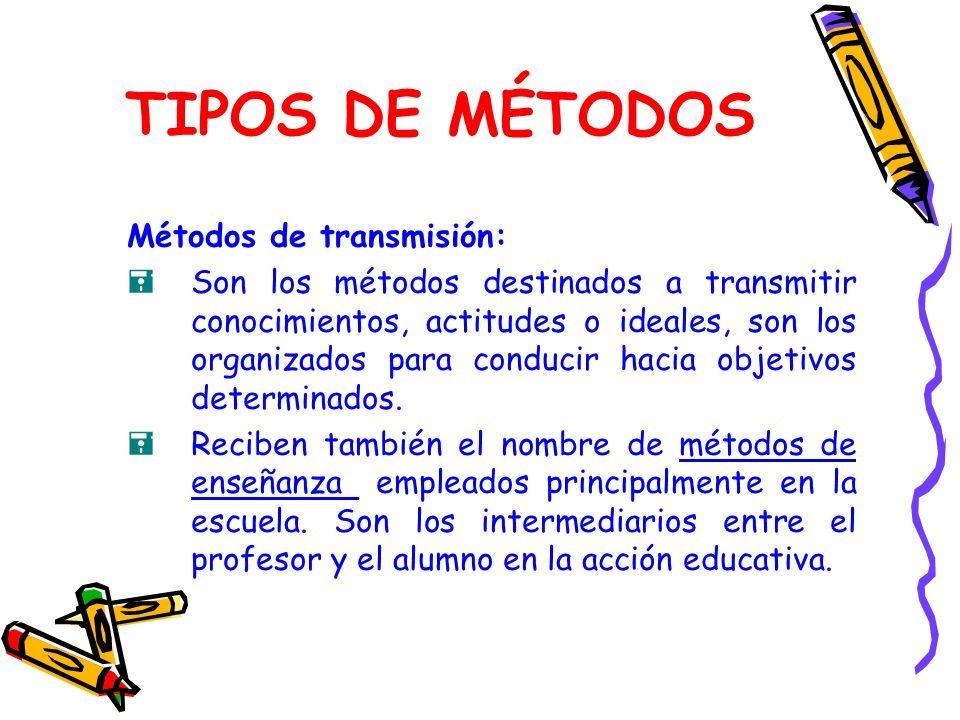 TIPOS DE MÉTODOS

Métodos de transmisión:

Son los métodos destinados a transmitir conocimientos, actitudes o ideales, son los organizados para conducir hacia objetivos determinados.

Reciben también el nombre de métodos de enseñanza empleados principalmente en la escuela. Son los intermediarios entre el profesor y el alumno en la acción educativa.